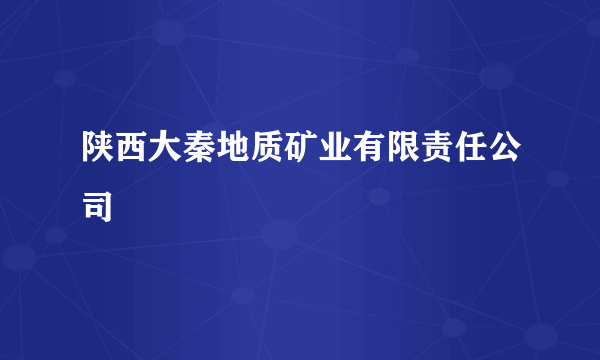 陕西大秦地质矿业有限责任公司